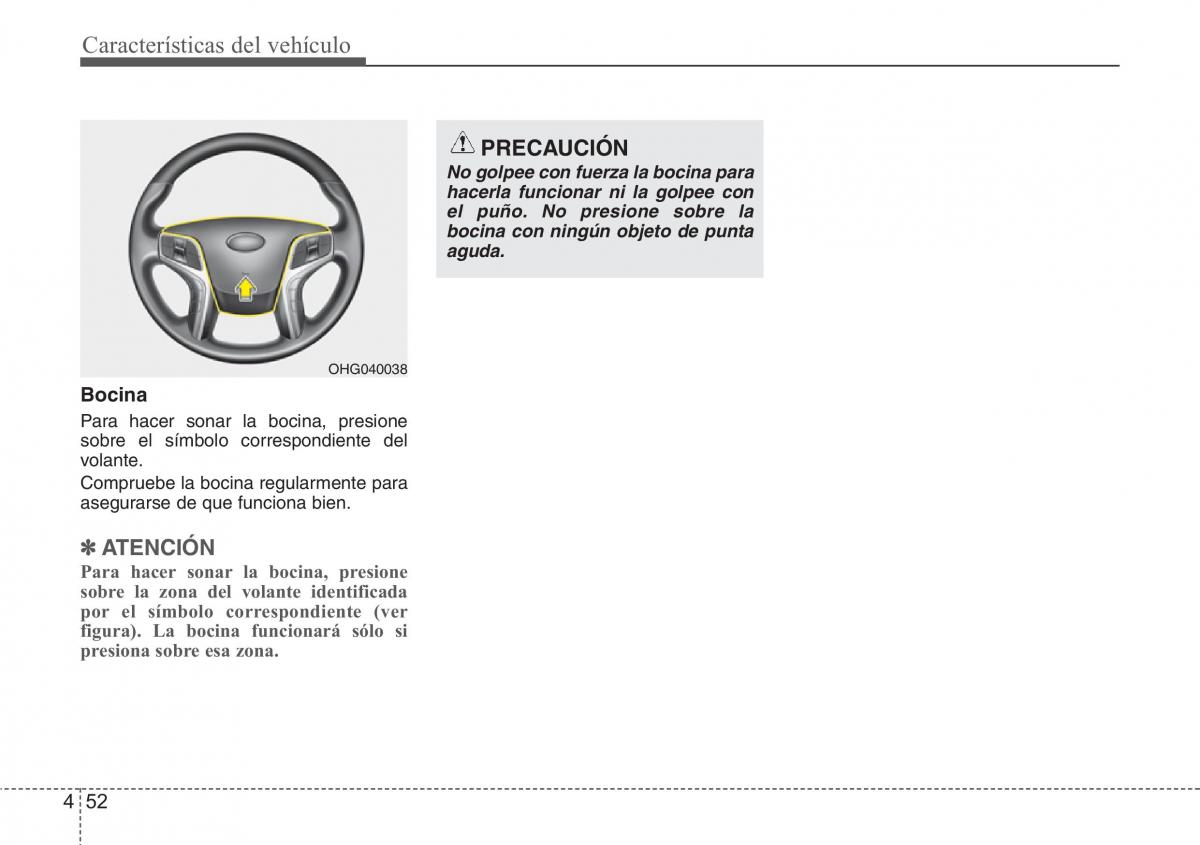 Características del vehículo

OHG040038

Bocina

Para hacer sonar la bocina, presione sobre el símbolo correspondiente del volante.

Compruebe la bocina regularmente para asegurarse de que funciona bien.

✽ ATENCIÓN

Para hacer sonar la bocina, presione sobre la zona del volante identificada por el símbolo correspondiente (ver figura). La bocina funcionará sólo si presiona sobre esa zona.

PRECAUCIÓN

No golpee con fuerza la bocina para hacerla funcionar ni la golpee con el puño. No presione sobre la bocina con ningún objeto de punta aguda.

4 52